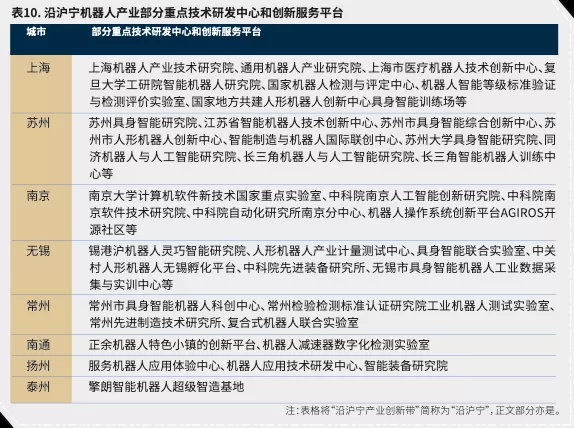 表10. 沿沪宁机器人产业部分重点技术研发中心和创新服务平台

| 城市 | 部分重点技术研发中心和创新服务平台 |
|---|---|
| 上海 | 上海机器人产业技术研究院、通用机器人产业研究院、上海市医疗机器人技术创新中心、复旦大学工研院智能机器人研究院、国家机器人检测与评定中心、机器人智能等级标准验证与检测评价实验室、国家地方共建人形机器人创新中心具身智能训练场等 |
| 苏州 | 苏州具身智能研究院、江苏省智能机器人技术创新中心、苏州市具身智能综合创新中心、苏州市人形机器人创新中心、智能制造与机器人国际联创中心、苏州大学具身智能研究院、同济机器人与人工智能研究院、长三角机器人与人工智能研究院、长三角智能机器人训练中心等 |
| 南京 | 南京大学计算机软件新技术国家重点实验室、中科院南京人工智能创新研究院、中科院南京软件技术研究院、中科院自动化研究所南京分中心、机器人操作系统创新平台AGIROS开源社区等 |
| 无锡 | 锡港沪机器人灵巧智能研究院、人形机器人产业计量测试中心、具身智能联合实验室、中关村人形机器人无锡孵化平台、中科院先进装备研究所、无锡市具身智能机器人工业数据采集与实训中心等 |
| 常州 | 常州市具身智能机器人科创中心、常州检验检测标准认证研究院工业机器人测试实验室、常州先进制造技术研究所、复合式机器人联合实验室 |
| 南通 | 正余机器人特色小镇的创新平台、机器人减速器数字化检测实验室 |
| 扬州 | 服务机器人应用体验中心、机器人应用技术研发中心、智能装备研究院 |
| 泰州 | 擎朗智能机器人超级智造基地 |

注：表格将“沿沪宁产业创新带”简称为“沿沪宁”，正文部分亦是。